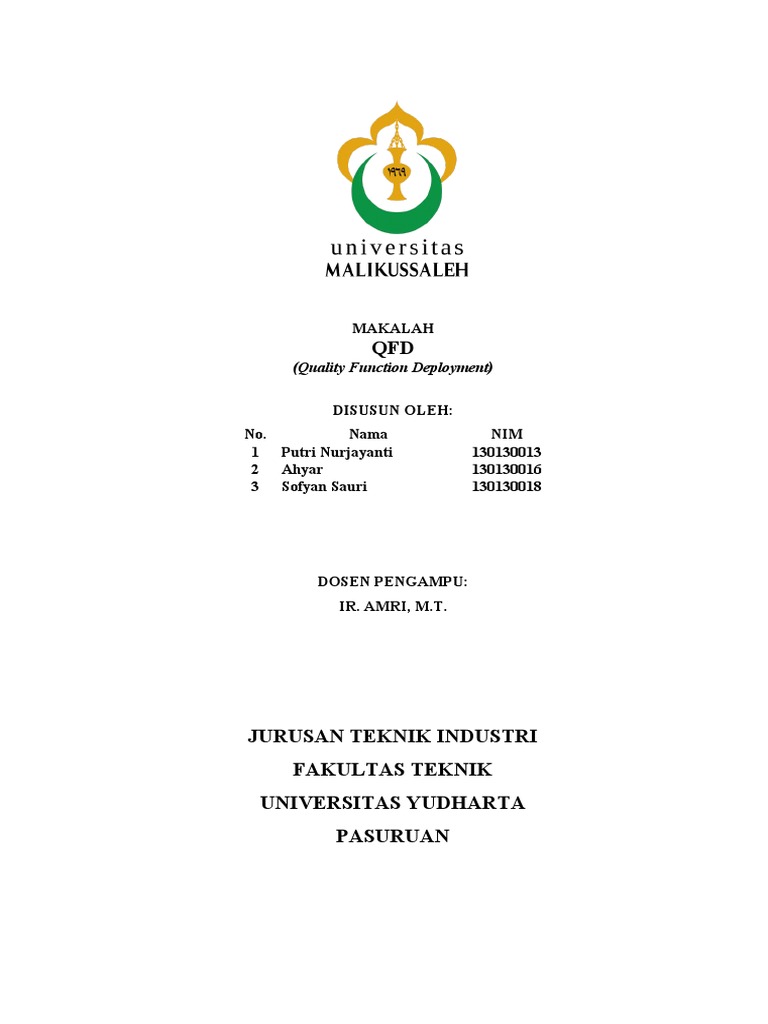 ١٩٦٩

universitas
MALIKUSSALEH

MAKALAH
QFD
(Quality Function Deployment)

DISUSUN OLEH:

| No. | Nama | NIM |
|---|---|---|
| 1 | Putri Nurjayanti | 130130013 |
| 2 | Ahyar | 130130016 |
| 3 | Sofyan Sauri | 130130018 |

DOSEN PENGAMPU:
IR. AMRI, M.T.

JURUSAN TEKNIK INDUSTRI
FAKULTAS TEKNIK
UNIVERSITAS YUDHARTA
PASURUAN